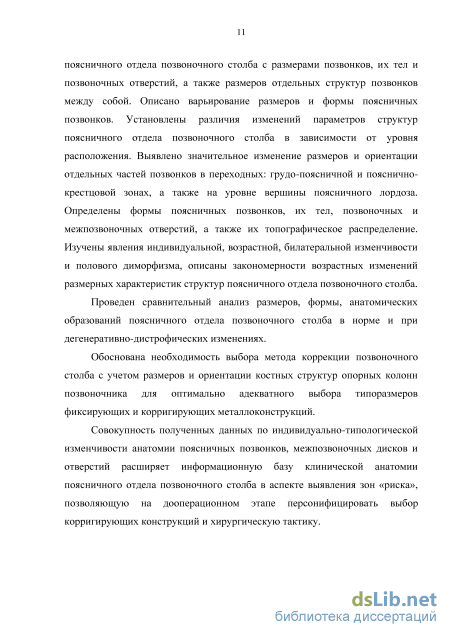 11

поясничного отдела позвоночного столба с размерами позвонков, их тел и позвоночных отверстий, а также размеров отдельных структур позвонков между собой. Описано варьирование размеров и формы поясничных позвонков. Установлены различия изменений параметров структур поясничного отдела позвоночного столба в зависимости от уровня расположения. Выявлено значительное изменение размеров и ориентации отдельных частей позвонков в переходных: грудо-поясничной и пояснично-крестцовой зонах, а также на уровне вершины поясничного лордоза. Определены формы поясничных позвонков, их тел, позвоночных и межпозвоночных отверстий, а также их топографическое распределение. Изучены явления индивидуальной, возрастной, билатеральной изменчивости и полового диморфизма, описаны закономерности возрастных изменений размерных характеристик структур поясничного отдела позвоночного столба.

Проведен сравнительный анализ размеров, формы, анатомических образований поясничного отдела позвоночного столба в норме и при дегенеративно-дистрофических изменениях.

Обоснована необходимость выбора метода коррекции позвоночного столба с учетом размеров и ориентации костных структур опорных колонн позвоночника для оптимально адекватного выбора типоразмеров фиксирующих и корригирующих металлоконструкций.

Совокупность полученных данных по индивидуально-типологической изменчивости анатомии поясничных позвонков, межпозвоночных дисков и отверстий расширяет информационную базу клинической анатомии поясничного отдела позвоночного столба в аспекте выявления зон «риска», позволяющую на дооперационном этапе персонифицировать выбор корригирующих конструкций и хирургическую тактику.

dsLib.net
библиотека диссертаций